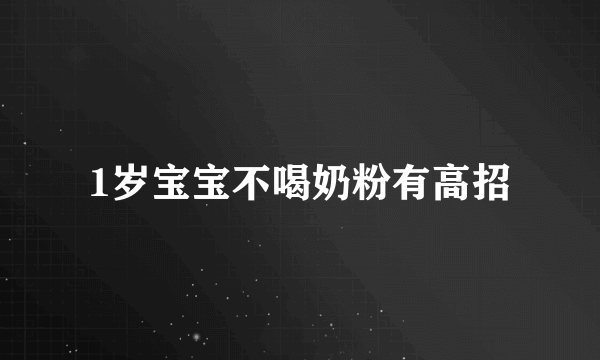 1岁宝宝不喝奶粉有高招